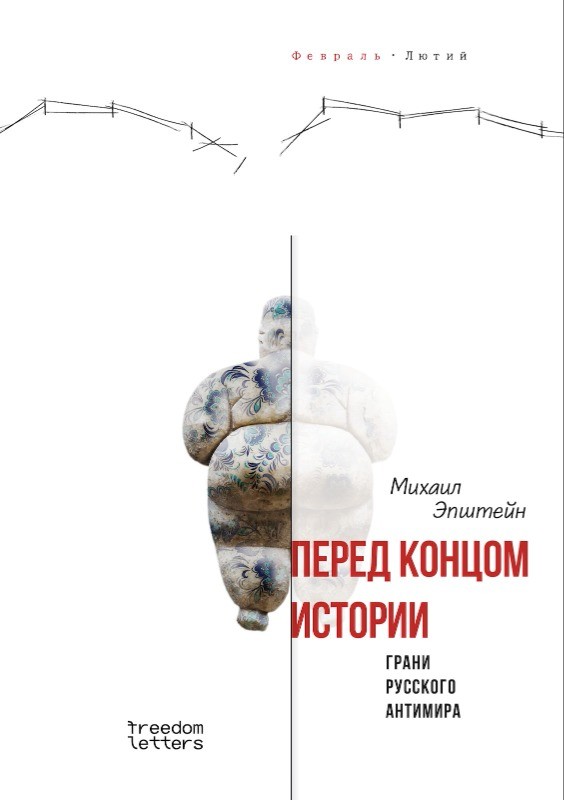 Февраль · Лютий

Михаил Эпштейн

ПЕРЕД КОНЦОМ ИСТОРИИ

ГРАНИ РУССКОГО АНТИМИРА

freedom letters